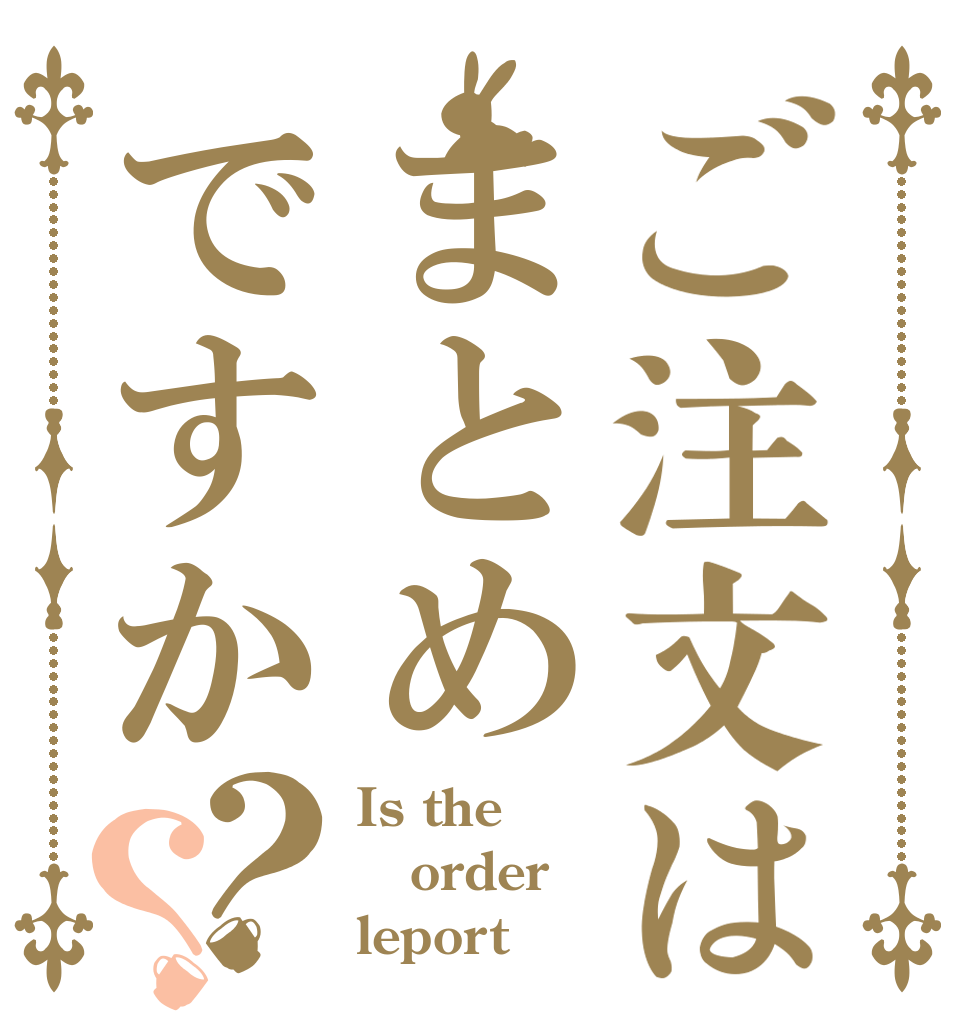 ご注文は
まとめ
ですか??

Is the
order
leport